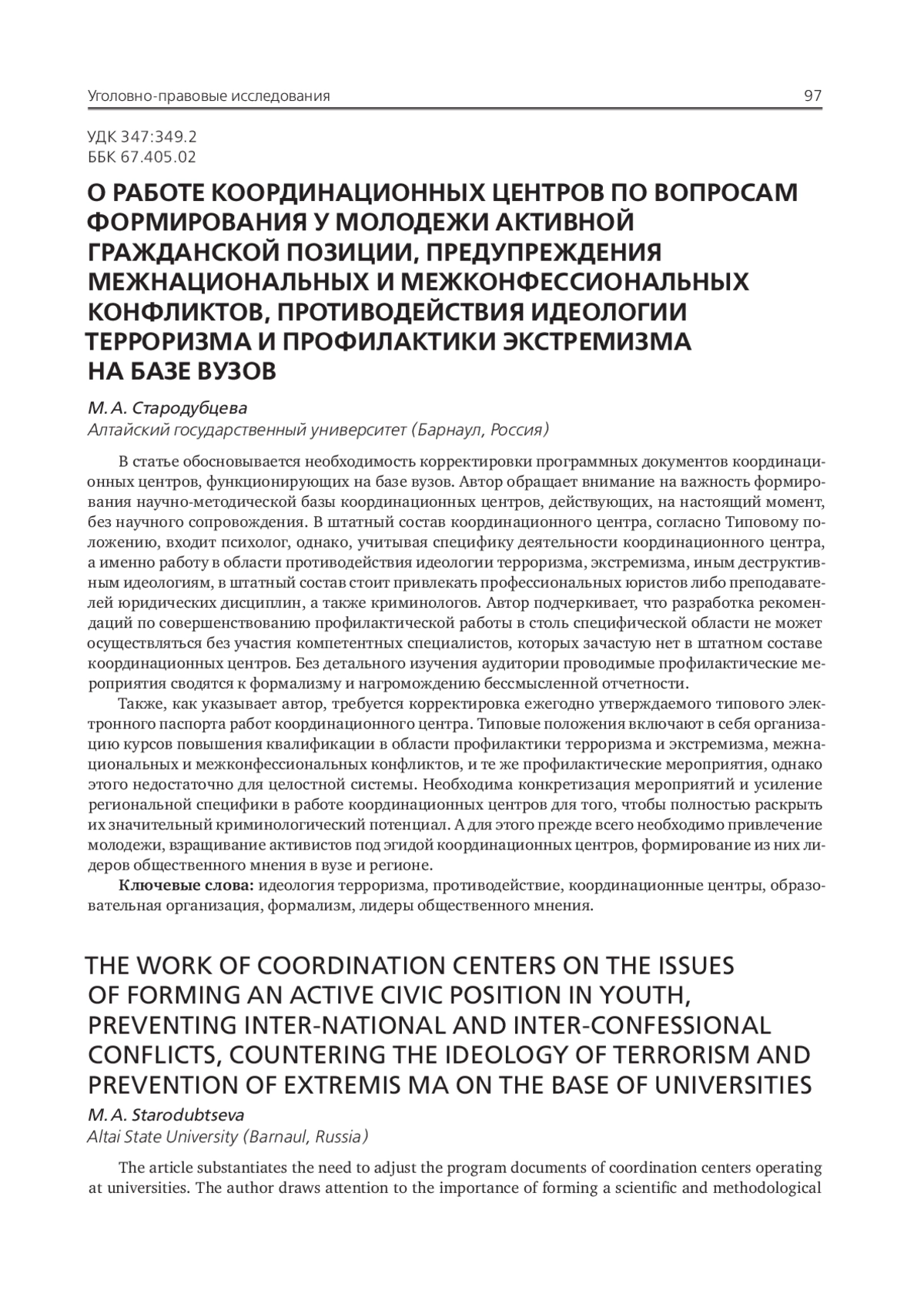 Уголовно-правовые исследования 97

УДК 347:349.2
ББК 67.405.02

О РАБОТЕ КООРДИНАЦИОННЫХ ЦЕНТРОВ ПО ВОПРОСАМ ФОРМИРОВАНИЯ У МОЛОДЕЖИ АКТИВНОЙ ГРАЖДАНСКОЙ ПОЗИЦИИ, ПРЕДУПРЕЖДЕНИЯ МЕЖНАЦИОНАЛЬНЫХ И МЕЖКОНФЕССИОНАЛЬНЫХ КОНФЛИКТОВ, ПРОТИВОДЕЙСТВИЯ ИДЕОЛОГИИ ТЕРРОРИЗМА И ПРОФИЛАКТИКИ ЭКСТРЕМИЗМА НА БАЗЕ ВУЗОВ

М. А. Стародубцева
Алтайский государственный университет (Барнаул, Россия)

В статье обосновывается необходимость корректировки программных документов координационных центров, функционирующих на базе вузов. Автор обращает внимание на важность формирования научно-методической базы координационных центров, действующих, на настоящий момент, без научного сопровождения. В штатный состав координационного центра, согласно Типовому положению, входит психолог, однако, учитывая специфику деятельности координационного центра, а именно работу в области противодействия идеологии терроризма, экстремизма, иным деструктивным идеологиям, в штатный состав стоит привлекать профессиональных юристов либо преподавателей юридических дисциплин, а также криминологов. Автор подчеркивает, что разработка рекомендаций по совершенствованию профилактической работы в столь специфической области не может осуществляться без участия компетентных специалистов, которых зачастую нет в штатном составе координационных центров. Без детального изучения аудитории проводимые профилактические мероприятия сводятся к формализму и нагромождению бессмысленной отчетности.

Также, как указывает автор, требуется корректировка ежегодно утверждаемого типового электронного паспорта работ координационного центра. Типовые положения включают в себя организацию курсов повышения квалификации в области профилактики терроризма и экстремизма, межнациональных и межконфессиональных конфликтов, и те же профилактические мероприятия, однако этого недостаточно для целостной системы. Необходима конкретизация мероприятий и усиление региональной специфики в работе координационных центров для того, чтобы полностью раскрыть их значительный криминологический потенциал. А для этого прежде всего необходимо привлечение молодежи, взращивание активистов под эгидой координационных центров, формирование из них лидеров общественного мнения в вузе и регионе.

Ключевые слова: идеология терроризма, противодействие, координационные центры, образовательная организация, формализм, лидеры общественного мнения.

THE WORK OF COORDINATION CENTERS ON THE ISSUES OF FORMING AN ACTIVE CIVIC POSITION IN YOUTH, PREVENTING INTER-NATIONAL AND INTER-CONFESSIONAL CONFLICTS, COUNTERING THE IDEOLOGY OF TERRORISM AND PREVENTION OF EXTREMIS MA ON THE BASE OF UNIVERSITIES

M. A. Starodubtseva
Altai State University (Barnaul, Russia)

The article substantiates the need to adjust the program documents of coordination centers operating at universities. The author draws attention to the importance of forming a scientific and methodological